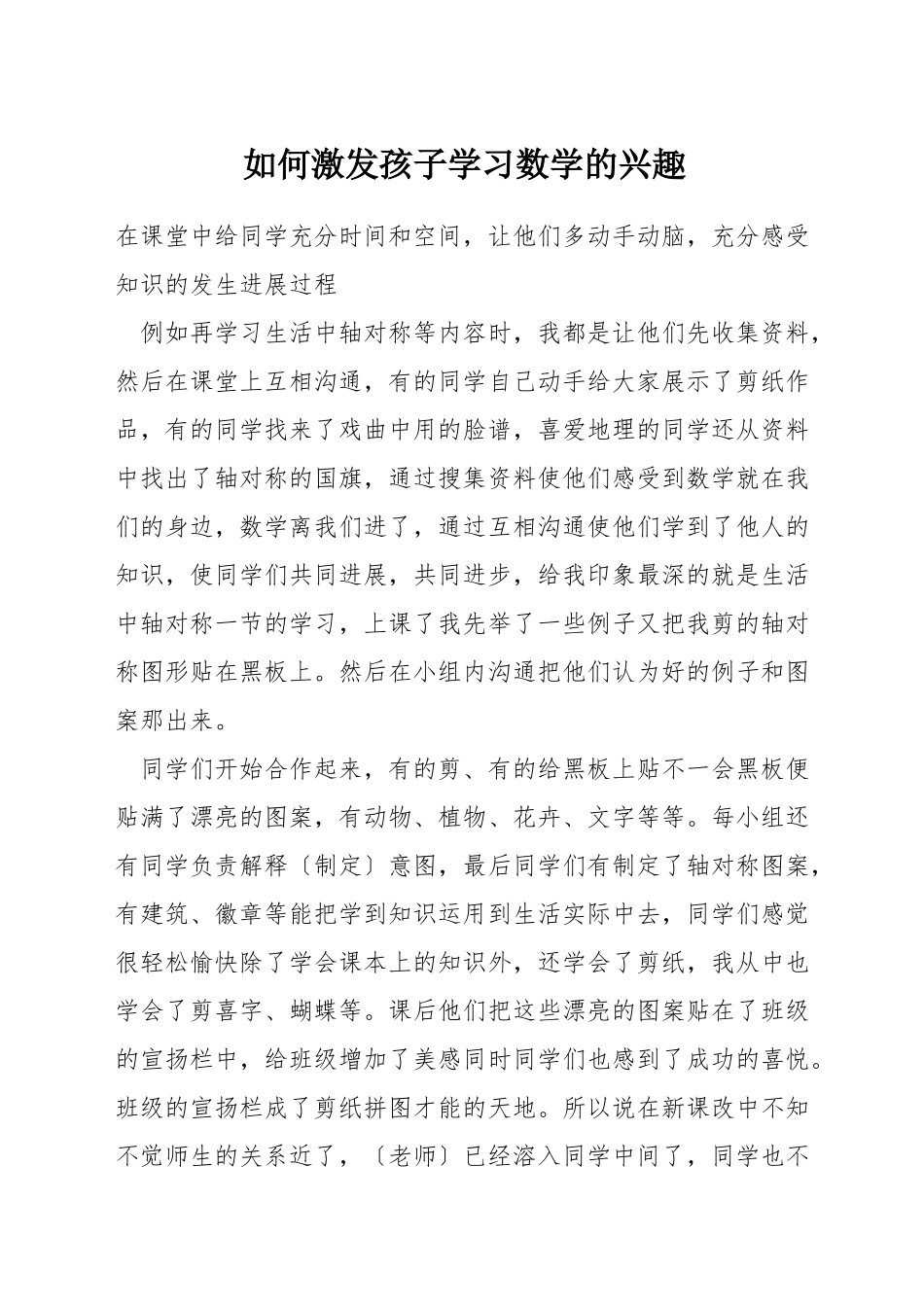 如何激发孩子学习数学的兴趣

在课堂中给同学充分时间和空间，让他们多动手动脑，充分感受知识的发生进展过程

例如再学习生活中轴对称等内容时，我都是让他们先收集资料，然后在课堂上互相沟通，有的同学自己动手给大家展示了剪纸作品，有的同学找来了戏曲中用的脸谱，喜爱地理的同学还从资料中找出了轴对称的国旗，通过搜集资料使他们感受到数学就在我们的身边，数学离我们进了，通过互相沟通使他们学到了他人的知识，使同学们共同进展，共同进步，给我印象最深的就是生活中轴对称一节的学习，上课了我先举了一些例子又把我剪的轴对称图形贴在黑板上。然后在小组内沟通把他们认为好的例子和图案那出来。

同学们开始合作起来，有的剪、有的给黑板上贴不一会黑板便贴满了漂亮的图案，有动物、植物、花卉、文字等等。每小组还有同学负责解释〔制定〕意图，最后同学们有制定了轴对称图案，有建筑、徽章等能把学到知识运用到生活实际中去，同学们感觉很轻松愉快除了学会课本上的知识外，还学会了剪纸，我从中也学会了剪喜字、蝴蝶等。课后他们把这些漂亮的图案贴在了班级的宣扬栏中，给班级增加了美感同时同学们也感到了成功的喜悦。班级的宣扬栏成了剪纸拼图才能的天地。所以说在新课改中不知不觉师生的关系近了，〔老师〕已经溶入同学中间了，同学也不